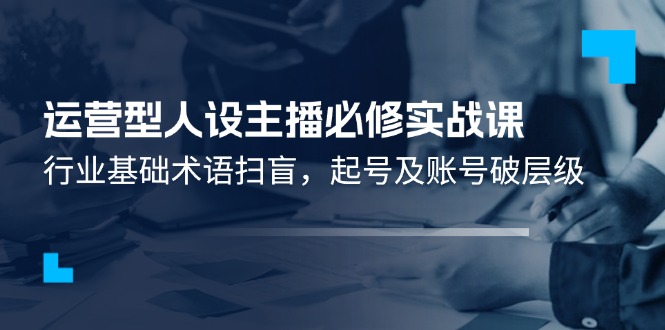 运营型人设主播必修实战课

行业基础术语扫盲，起号及账号破层级